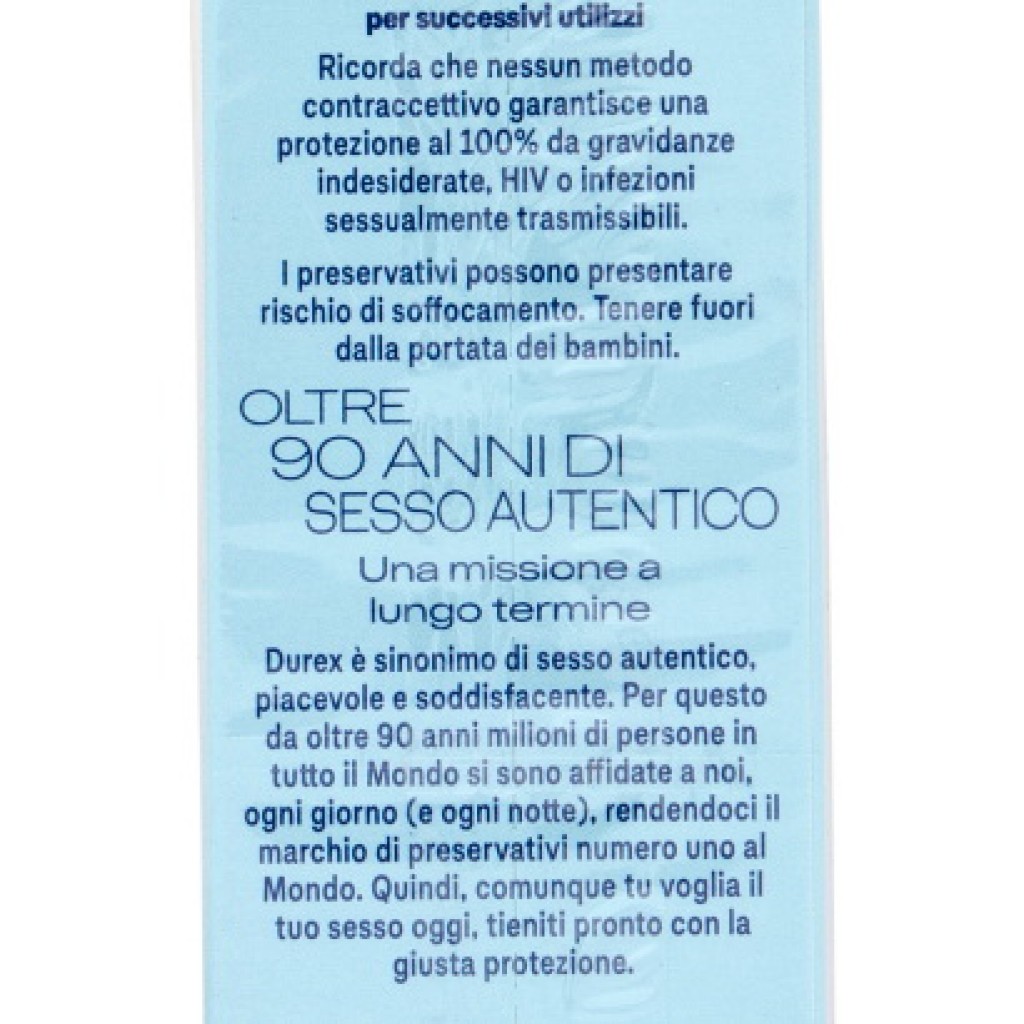 per successivi utilizzi

Ricorda che nessun metodo contraccettivo garantisce una protezione al 100% da gravidanze indesiderate, HIV o infezioni sessualmente trasmissibili.

I preservativi possono presentare rischio di soffocamento. Tenere fuori dalla portata dei bambini.

OLTRE
90 ANNI DI
SESSO AUTENTICO

Una missione a
lungo termine

Durex è sinonimo di sesso autentico, piacevole e soddisfacente. Per questo da oltre 90 anni milioni di persone in tutto il Mondo si sono affidate a noi, ogni giorno (e ogni notte), rendendoci il marchio di preservativi numero uno al Mondo. Quindi, comunque tu voglia il tuo sesso oggi, tieniti pronto con la giusta protezione.